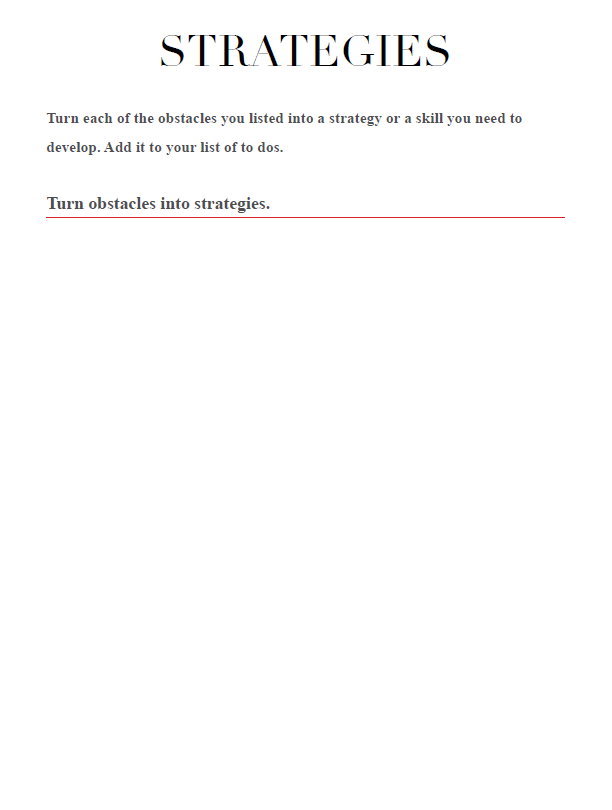 STRATEGIES

Turn each of the obstacles you listed into a strategy or a skill you need to develop. Add it to your list of to dos.

Turn obstacles into strategies.